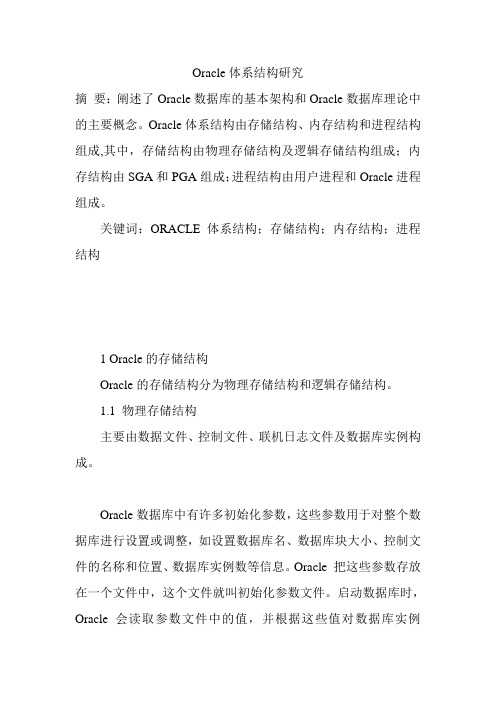 Oracle 体系结构研究

摘 要：阐述了 Oracle 数据库的基本架构和 Oracle 数据库理论中的主要概念。Oracle 体系结构由存储结构、内存结构和进程结构组成,其中，存储结构由物理存储结构及逻辑存储结构组成；内存结构由 SGA 和 PGA 组成;进程结构由用户进程和 Oracle 进程组成。

关键词：ORACLE 体系结构；存储结构；内存结构；进程结构

1 Oracle 的存储结构

Oracle 的存储结构分为物理存储结构和逻辑存储结构。

1.1 物理存储结构

主要由数据文件、控制文件、联机日志文件及数据库实例构成。

Oracle 数据库中有许多初始化参数，这些参数用于对整个数据库进行设置或调整，如设置数据库名、数据库块大小、控制文件的名称和位置、数据库实例数等信息。Oracle 把这些参数存放在一个文件中，这个文件就叫初始化参数文件。启动数据库时，Oracle 会读取参数文件中的值，并根据这些值对数据库实例